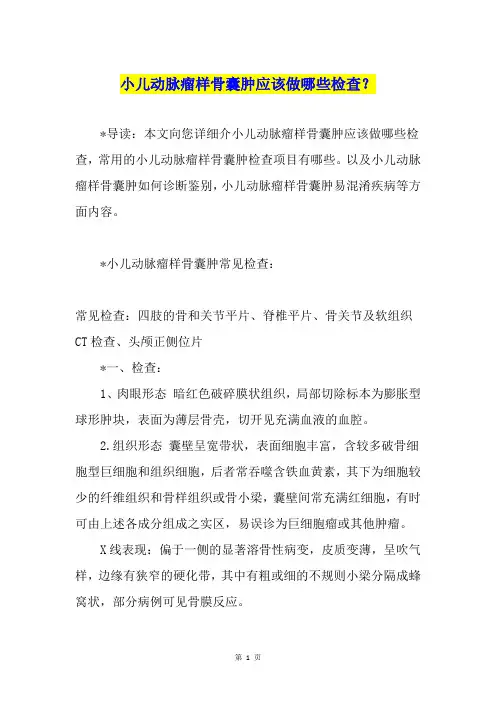 小儿动脉瘤样骨囊肿应该做哪些检查？

*导读：本文向您详细介小儿动脉瘤样骨囊肿应该做哪些检查，常用的小儿动脉瘤样骨囊肿检查项目有哪些。以及小儿动脉瘤样骨囊肿如何诊断鉴别，小儿动脉瘤样骨囊肿易混淆疾病等方面内容。

*小儿动脉瘤样骨囊肿常见检查：

常见检查：四肢的骨和关节平片、脊椎平片、骨关节及软组织CT检查、头颅正侧位片

*一、检查：

1、肉眼形态 暗红色破碎膜状组织，局部切除标本为膨胀型球形肿块，表面为薄层骨壳，切开见充满血液的血腔。

2.组织形态 囊壁呈宽带状，表面细胞丰富，含较多破骨细胞型巨细胞和组织细胞，后者常吞噬含铁血黄素，其下为细胞较少的纤维组织和骨样组织或骨小梁，囊壁间常充满红细胞，有时可由上述各成分组成之实区，易误诊为巨细胞瘤或其他肿瘤。

X线表现：偏于一侧的显著溶骨性病变，皮质变薄，呈吹气样，边缘有狭窄的硬化带，其中有粗或细的不规则小梁分隔成蜂窝状，部分病例可见骨膜反应。

第 1 页